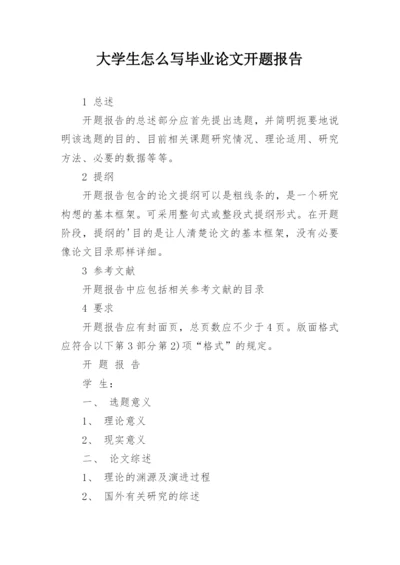 大学生怎么写毕业论文开题报告

1 总述

开题报告的总述部分应首先提出选题，并简明扼要地说明该选题的目的、目前相关课题研究情况、理论适用、研究方法、必要的数据等等。

2 提纲

开题报告包含的论文提纲可以是粗线条的，是一个研究构想的基本框架。可采用整句式或整段式提纲形式。在开题阶段，提纲的'目的是让人清楚论文的基本框架，没有必要像论文目录那样详细。

3 参考文献

开题报告中应包括相关参考文献的目录

4 要求

开题报告应有封面页，总页数应不少于4页。版面格式应符合以下第3部分第2)项“格式”的规定。

开 题 报 告

学 生：

一、 选题意义

1、 理论意义

2、 现实意义

二、 论文综述

1、 理论的渊源及演进过程

2、 国外有关研究的综述